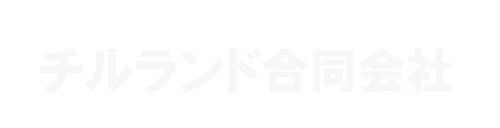 チルランド合同会社